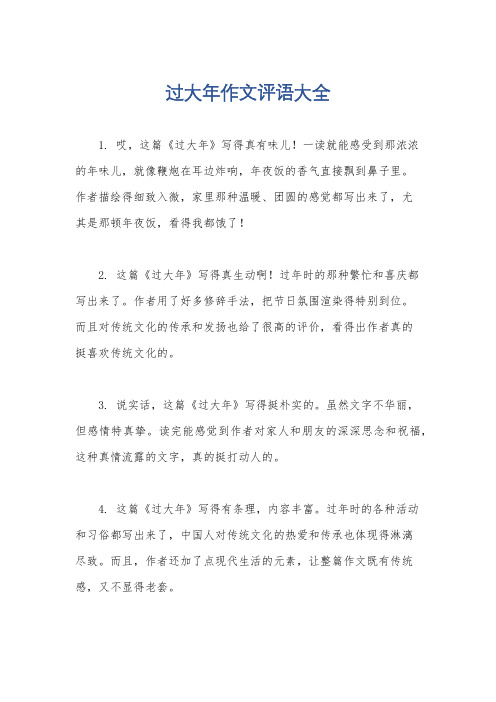 过大年作文评语大全

1. 哎，这篇《过大年》写得真有味儿！一读就能感受到那浓浓的年味儿，就像鞭炮在耳边炸响，年夜饭的香气直接飘到鼻子里。作者描绘得细致入微，家里那种温暖、团圆的感觉都写出来了，尤其是那顿年夜饭，看得我都饿了！

2. 这篇《过大年》写得真生动啊！过年时的那种繁忙和喜庆都写出来了。作者用了好多修辞手法，把节日氛围渲染得特别到位。而且对传统文化的传承和发扬也给了很高的评价，看得出作者真的挺喜欢传统文化的。

3. 说实话，这篇《过大年》写得挺朴实的。虽然文字不华丽，但感情特真挚。读完能感觉到作者对家人和朋友的深深思念和祝福，这种真情流露的文字，真的挺打动人的。

4. 这篇《过大年》写得有条理，内容丰富。过年时的各种活动和习俗都写出来了，中国人对传统文化的热爱和传承也体现得淋漓尽致。而且，作者还加了点现代生活的元素，让整篇作文既有传统感，又不显得老套。